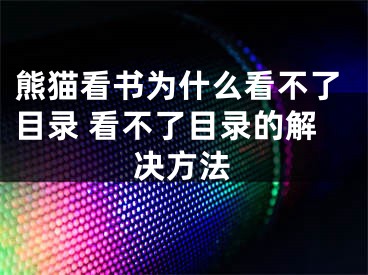 熊猫看书为什么看不了目录 看不了目录的解决方法